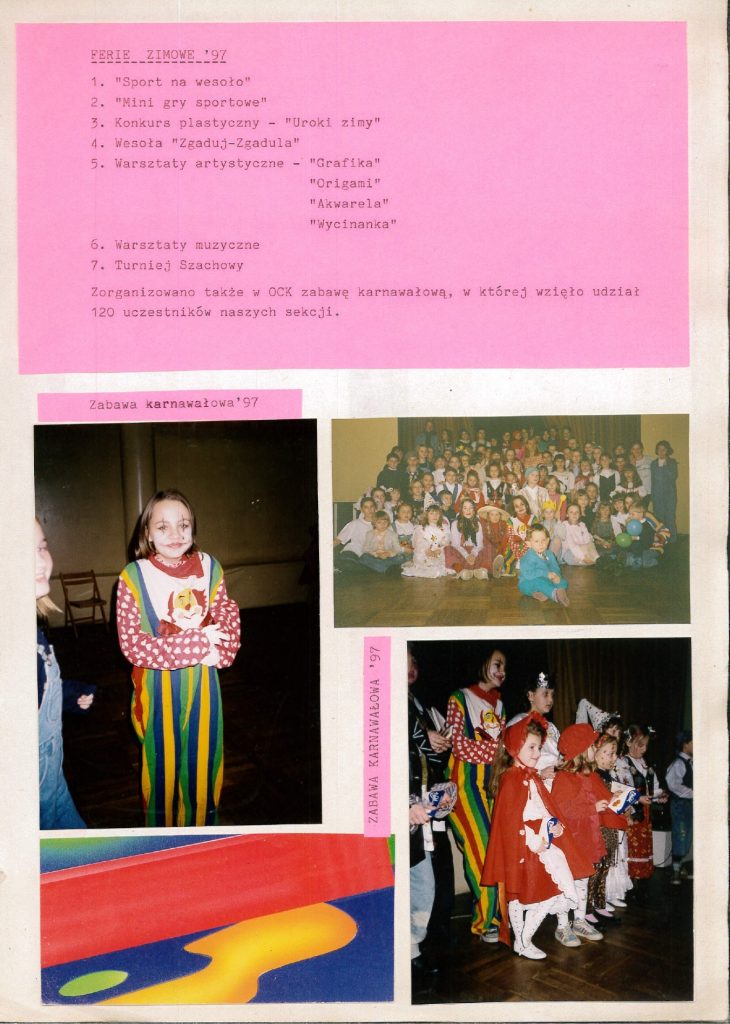 FERIE ZIMOWE '97

1. "Sport na wesoło"
2. "Mini gry sportowe"
3. Konkurs plastyczny - "Uroki zimy"
4. Wesoła "Zgaduj-Zgadula"
5. Warsztaty artystyczne - "Grafika"
"Origami"
"Akwarela"
"Wycinanka"
6. Warsztaty muzyczne
7. Turniej Szachowy

Zorganizowano także w OCK zabawę karnawałową, w której wzięło udział 120 uczestników naszych sekcji.

Zabawa karnawałowa'97

ZABAWA KARNAWAŁOWA '97